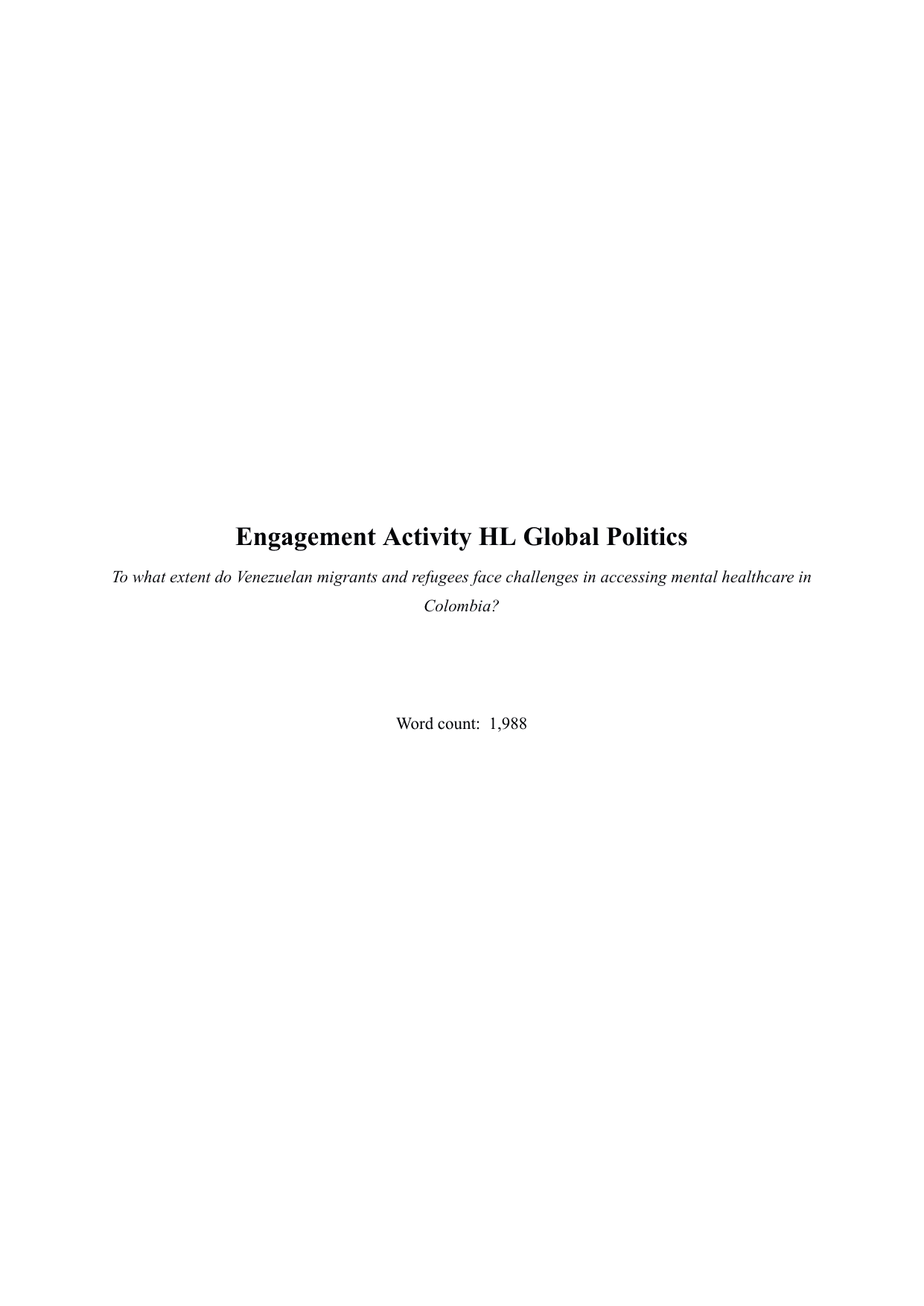 Engagement Activity HL Global Politics

To what extent do Venezuelan migrants and refugees face challenges in accessing mental healthcare in Colombia?

Word count: 1,988